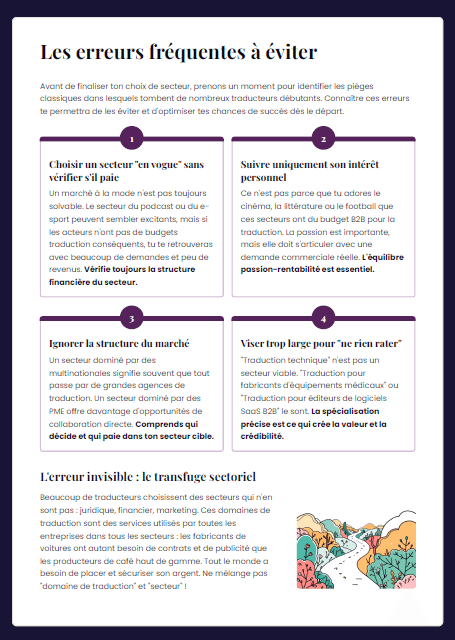 Les erreurs fréquentes à éviter

Avant de finaliser ton choix de secteur, prenons un moment pour identifier les pièges classiques dans lesquels tombent de nombreux traducteurs débutants. Connaître ces erreurs te permettra de les éviter et d'optimiser tes chances de succès dès le départ.

1

Choisir un secteur "en vogue" sans vérifier s'il paie

Un marché à la mode n'est pas toujours solvable. Le secteur du podcast ou du e-sport peuvent sembler excitants, mais si les acteurs n'ont pas de budgets traduction conséquents, tu te retrouveras avec beaucoup de demandes et peu de revenus. Vérifie toujours la structure financière du secteur.

2

Suivre uniquement son intérêt personnel

Ce n'est pas parce que tu adores le cinéma, la littérature ou le football que ces secteurs ont du budget B2B pour la traduction. La passion est importante, mais elle doit s'articuler avec une demande commerciale réelle. L'équilibre passion-rentabilité est essentiel.

3

Ignorer la structure du marché

Un secteur dominé par des multinationales signifie souvent que tout passe par de grandes agences de traduction. Un secteur dominé par des PME offre davantage d'opportunités de collaboration directe. Comprends qui décide et qui paie dans ton secteur cible.

4

Viser trop large pour "ne rien rater"

"Traduction technique" n'est pas un secteur viable. "Traduction pour fabricants d'équipements médicaux" ou "Traduction pour éditeurs de logiciels SaaS B2B" le sont. La spécialisation précise est ce qui crée la valeur et la crédibilité.

L'erreur invisible : le transfuge sectoriel

Beaucoup de traducteurs choisissent des secteurs qui n'en sont pas : juridique, financier, marketing. Ces domaines de traduction sont des services utilisés par toutes les entreprises dans tous les secteurs : les fabricants de voitures ont autant besoin de contrats et de publicité que les producteurs de café haut de gamme. Tout le monde a besoin de placer et sécuriser son argent. Ne mélange pas "domaine de traduction" et "secteur" !